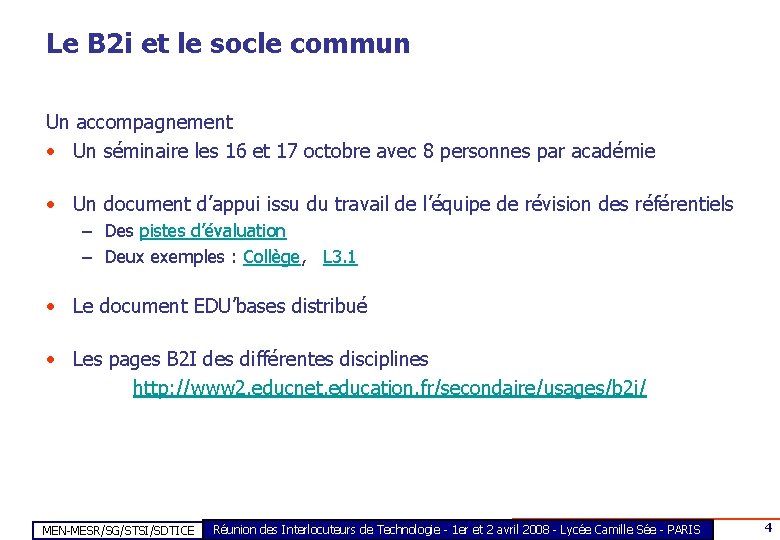 Le B2i et le socle commun

Un accompagnement

• Un séminaire les 16 et 17 octobre avec 8 personnes par académie

• Un document d'appui issu du travail de l'équipe de révision des référentiels
– Des pistes d'évaluation
– Deux exemples : Collège, L3.1

• Le document EDU'bases distribué

• Les pages B2I des différentes disciplines
http://www2.educnet.education.fr/secondaire/usages/b2i/

MEN-MESR/SG/STSI/SDTICE

Réunion des Interlocuteurs de Technologie - 1er et 2 avril 2008 - Lycée Camille Sée - PARIS

4